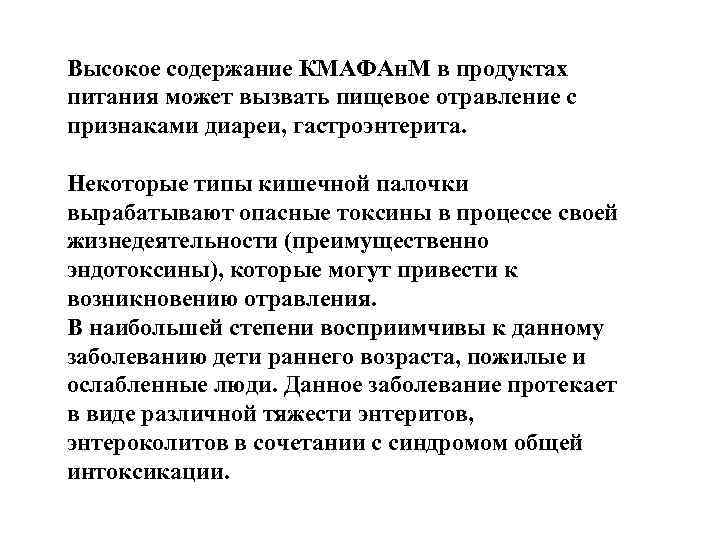 Высокое содержание КМАФАнМ в продуктах питания может вызвать пищевое отравление с признаками диареи, гастроэнтерита.

Некоторые типы кишечной палочки вырабатывают опасные токсины в процессе своей жизнедеятельности (преимущественно эндотоксины), которые могут привести к возникновению отравления.
В наибольшей степени восприимчивы к данному заболеванию дети раннего возраста, пожилые и ослабленные люди. Данное заболевание протекает в виде различной тяжести энтеритов, энтероколитов в сочетании с синдромом общей интоксикации.